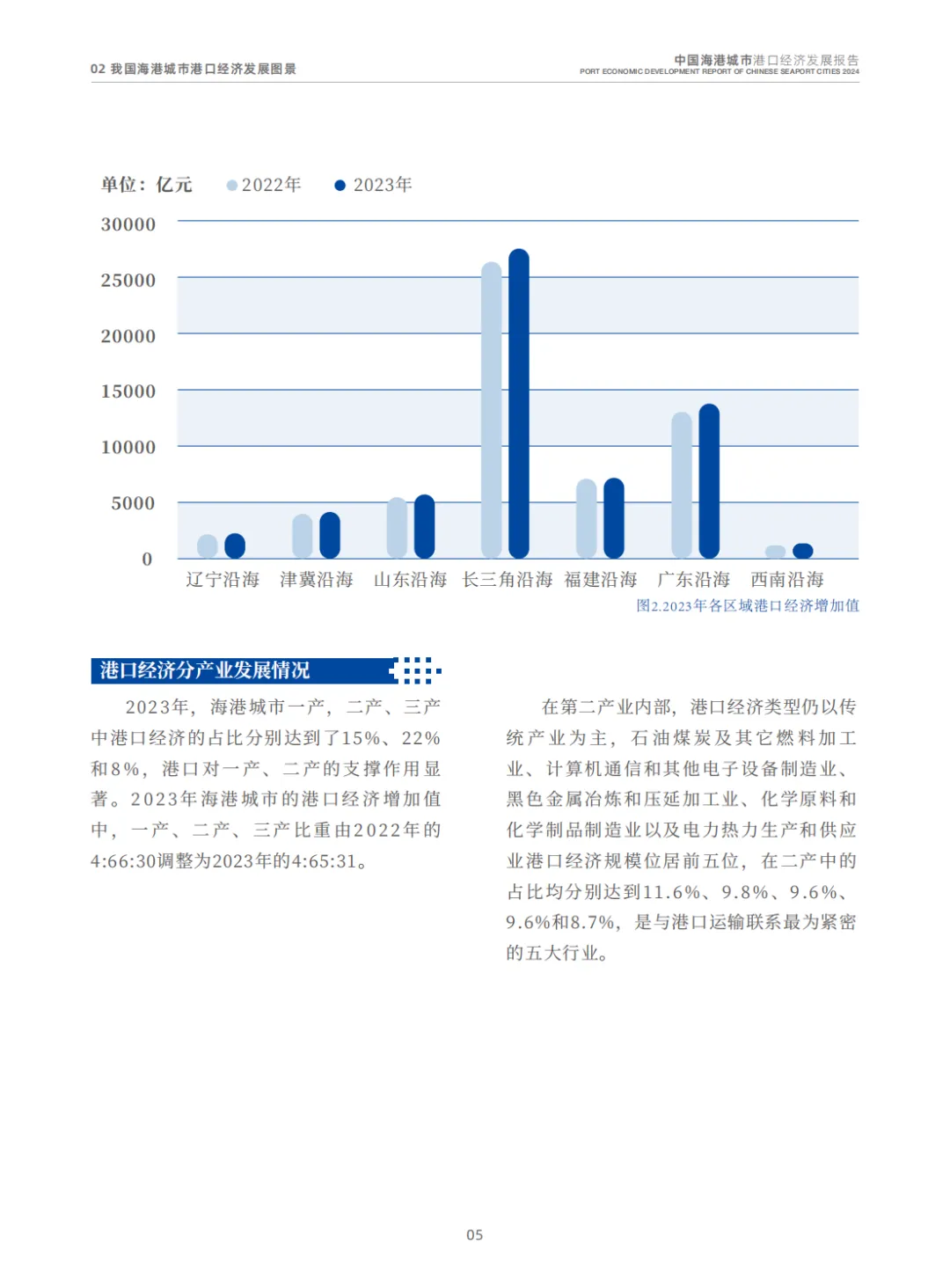 02 我国海港城市港口经济发展图景

中国海港城市港口经济发展报告
PORT ECONOMIC DEVELOPMENT REPORT OF CHINESE SEAPORT CITIES 2024

单位：亿元 2022年 2023年

30000
25000
20000
15000
10000
5000
0

辽宁沿海 津冀沿海 山东沿海 长三角沿海 福建沿海 广东沿海 西南沿海

图2.2023年各区域港口经济增加值

港口经济分产业发展情况

2023年，海港城市一产，二产、三产中港口经济的占比分别达到了15%、22%和8%，港口对一产、二产的支撑作用显著。2023年海港城市的港口经济增加值中，一产、二产、三产比重由2022年的4:66:30调整为2023年的4:65:31。

在第二产业内部，港口经济类型仍以传统产业为主，石油煤炭及其它燃料加工业、计算机通信和其他电子设备制造业、黑色金属冶炼和压延加工业、化学原料和化学制品制造业以及电力热力生产和供应业港口经济规模位居前五位，在二产中的占比均分别达到11.6%、9.8%、9.6%、9.6%和8.7%，是与港口运输联系最为紧密的五大行业。

05